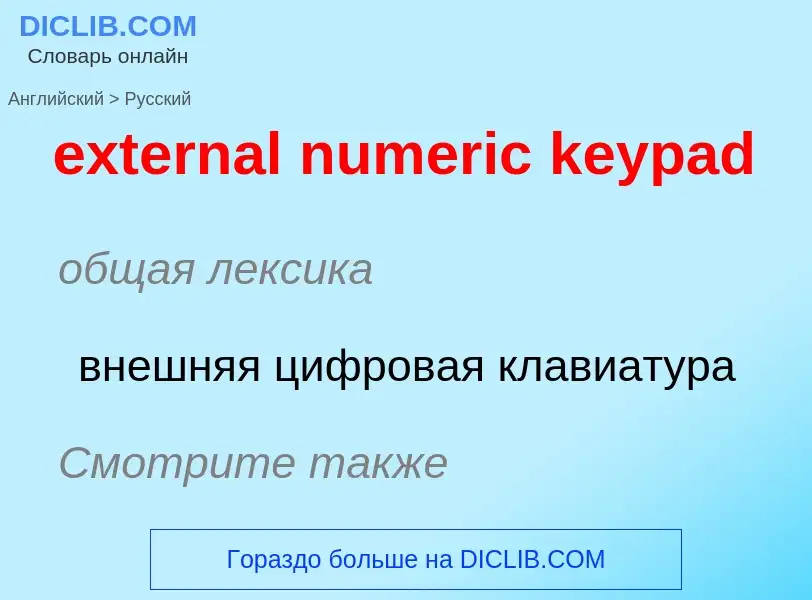 DICLIB.COM
Словарь онлайн

Английский > Русский

external numeric keypad

общая лексика

внешняя цифровая клавиатура

Смотрите также

Гораздо больше на DICLIB.COM